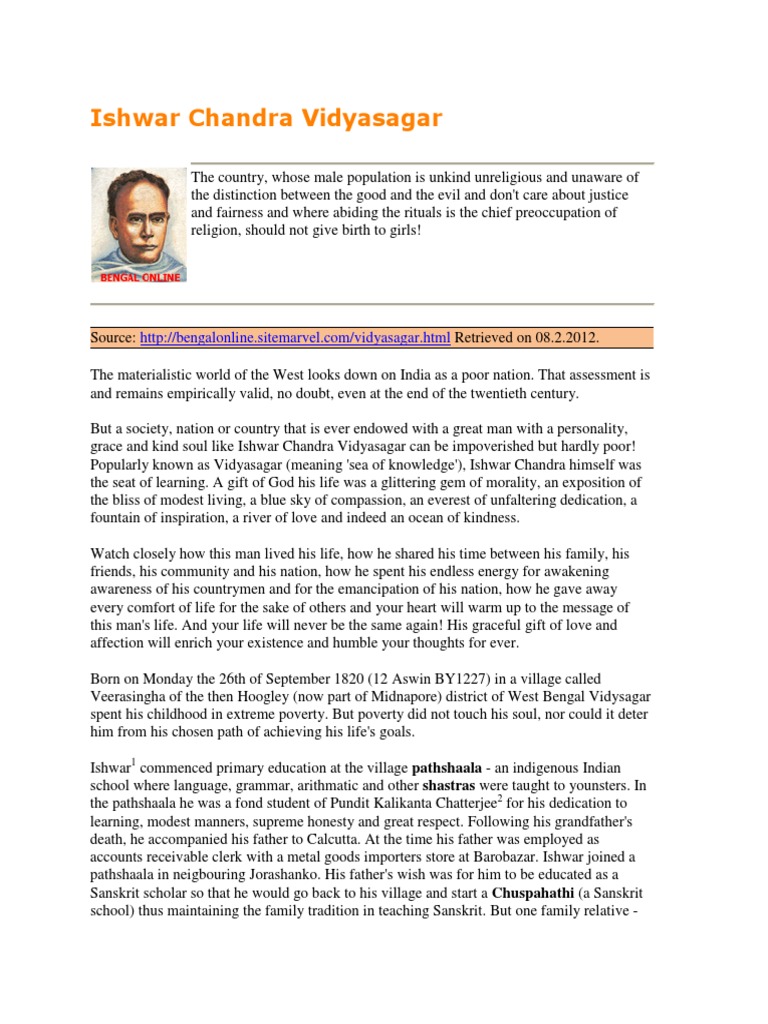 Ishwar Chandra Vidyasagar

BENGAL ONLINE

The country, whose male population is unkind unreligious and unaware of the distinction between the good and the evil and don't care about justice and fairness and where abiding the rituals is the chief preoccupation of religion, should not give birth to girls!

Source: http://bengalonline.sitemarvel.com/vidyasagar.html Retrieved on 08.2.2012.

The materialistic world of the West looks down on India as a poor nation. That assessment is and remains empirically valid, no doubt, even at the end of the twentieth century.

But a society, nation or country that is ever endowed with a great man with a personality, grace and kind soul like Ishwar Chandra Vidyasagar can be impoverished but hardly poor! Popularly known as Vidyasagar (meaning 'sea of knowledge'), Ishwar Chandra himself was the seat of learning. A gift of God his life was a glittering gem of morality, an exposition of the bliss of modest living, a blue sky of compassion, an everest of unfaltering dedication, a fountain of inspiration, a river of love and indeed an ocean of kindness.

Watch closely how this man lived his life, how he shared his time between his family, his friends, his community and his nation, how he spent his endless energy for awakening awareness of his countrymen and for the emancipation of his nation, how he gave away every comfort of life for the sake of others and your heart will warm up to the message of this man's life. And your life will never be the same again! His graceful gift of love and affection will enrich your existence and humble your thoughts for ever.

Born on Monday the 26th of September 1820 (12 Aswin BY1227) in a village called Veerasingha of the then Hoogley (now part of Midnapore) district of West Bengal Vidysagar spent his childhood in extreme poverty. But poverty did not touch his soul, nor could it deter him from his chosen path of achieving his life's goals.

Ishwar$^1$ commenced primary education at the village pathshaala - an indigenous Indian school where language, grammar, arithmatic and other shastras were taught to younsters. In the pathshaala he was a fond student of Pundit Kalikanta Chatterjee$^2$ for his dedication to learning, modest manners, supreme honesty and great respect. Following his grandfather's death, he accompanied his father to Calcutta. At the time his father was employed as accounts receivable clerk with a metal goods importers store at Barobazar. Ishwar joined a pathshaala in neigbouring Jorashanko. His father's wish was for him to be educated as a Sanskrit scholar so that he would go back to his village and start a Chuspahathi (a Sanskrit school) thus maintaining the family tradition in teaching Sanskrit. But one family relative -